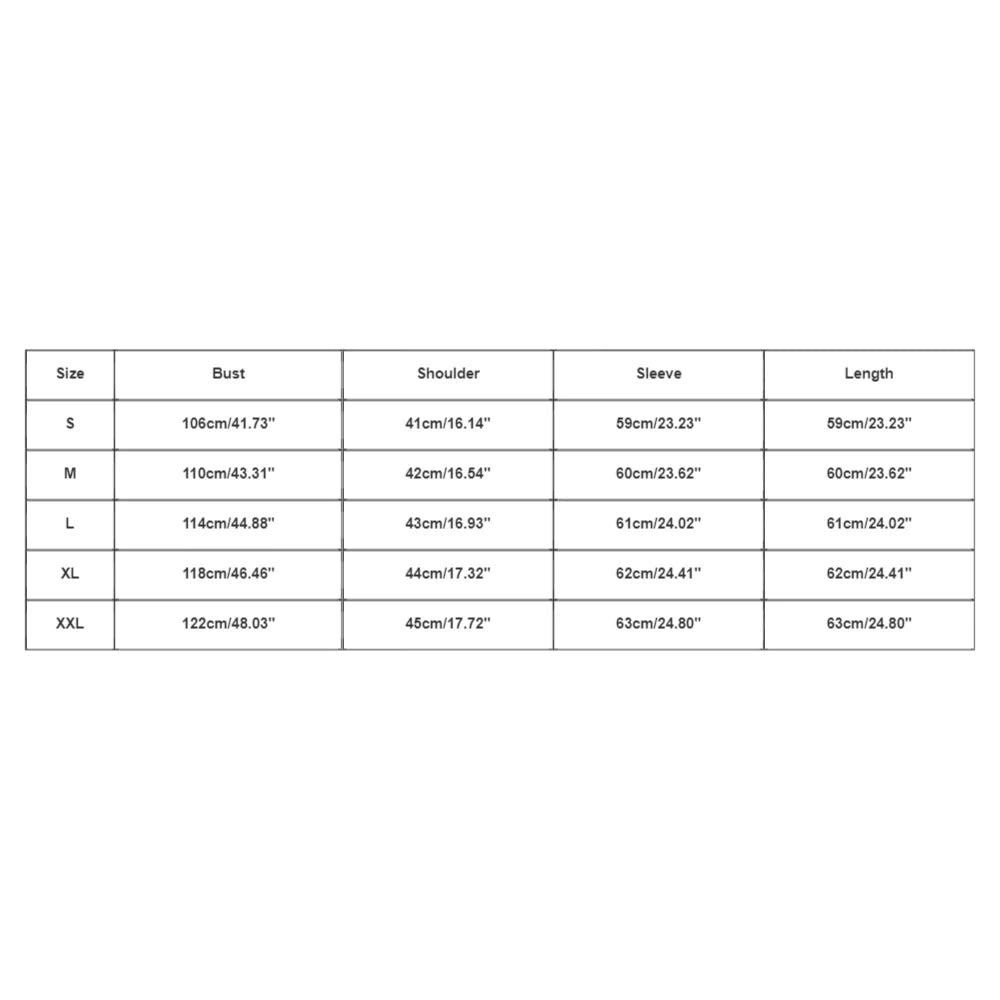 | Size | Bust | Shoulder | Sleeve | Length |
|---|---|---|---|---|
| S | 106cm/41.73'' | 41cm/16.14'' | 59cm/23.23'' | 59cm/23.23'' |
| M | 110cm/43.31'' | 42cm/16.54'' | 60cm/23.62'' | 60cm/23.62'' |
| L | 114cm/44.88'' | 43cm/16.93'' | 61cm/24.02'' | 61cm/24.02'' |
| XL | 118cm/46.46'' | 44cm/17.32'' | 62cm/24.41'' | 62cm/24.41'' |
| XXL | 122cm/48.03'' | 45cm/17.72'' | 63cm/24.80'' | 63cm/24.80'' |